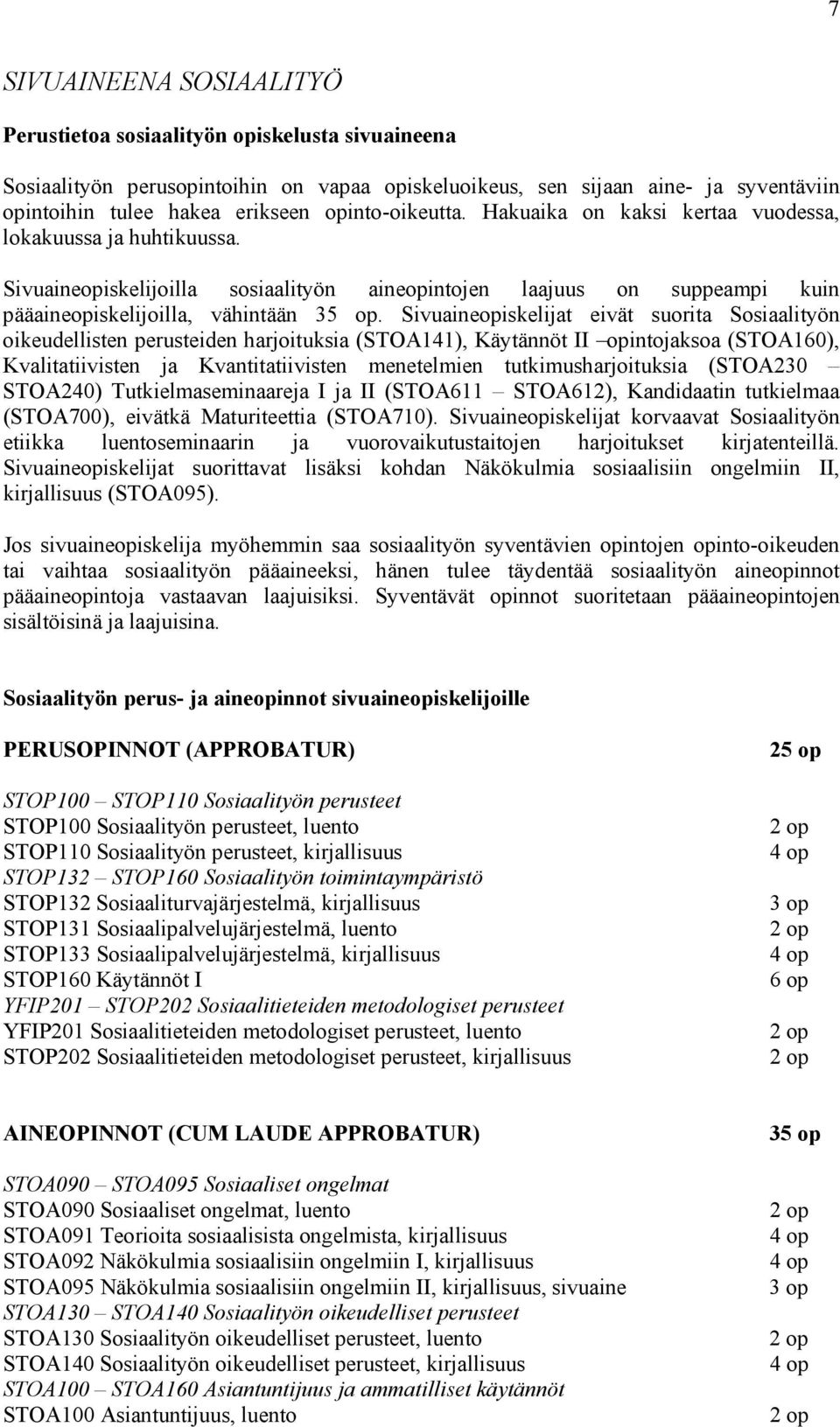 7

SIVUAINEENA SOSIAALITYÖ

Perustietoa sosiaalityön opiskelusta sivuaineena

Sosiaalityön perusopintoihin on vapaa opiskeluoikeus, sen sijaan aine- ja syventäviin opintoihin tulee hakea erikseen opinto-oikeutta. Hakuaika on kaksi kertaa vuodessa, lokakuussa ja huhtikuussa.

Sivuaineopiskelijoilla sosiaalityön aineopintojen laajuus on suppeampi kuin pääaineopiskelijoilla, vähintään 35 op. Sivuaineopiskelijat eivät suorita Sosiaalityön oikeudellisten perusteiden harjoituksia (STOA141), Käytännöt II –opintojaksoa (STOA160), Kvalitatiivisten ja Kvantitatiivisten menetelmien tutkimusharjoituksia (STOA230 – STOA240) Tutkielmaseminaareja I ja II (STOA611 – STOA612), Kandidaatin tutkielmaa (STOA700), eivätkä Maturiteettia (STOA710). Sivuaineopiskelijat korvaavat Sosiaalityön etiikka luentoseminaarin ja vuorovaikutustaitojen harjoitukset kirjatenteillä. Sivuaineopiskelijat suorittavat lisäksi kohdan Näkökulmia sosiaalisiin ongelmiin II, kirjallisuus (STOA095).

Jos sivuaineopiskelija myöhemmin saa sosiaalityön syventävien opintojen opinto-oikeuden tai vaihtaa sosiaalityön pääaineeksi, hänen tulee täydentää sosiaalityön aineopinnot pääaineopintoja vastaavan laajuisiksi. Syventävät opinnot suoritetaan pääaineopintojen sisältöisinä ja laajuisina.

Sosiaalityön perus- ja aineopinnot sivuaineopiskelijoille

PERUSOPINNOT (APPROBATUR) 25 op

STOP100 – STOP110 Sosiaalityön perusteet
STOP100 Sosiaalityön perusteet, luento 2 op
STOP110 Sosiaalityön perusteet, kirjallisuus 4 op
STOP132 – STOP160 Sosiaalityön toimintaympäristö
STOP132 Sosiaaliturvajärjestelmä, kirjallisuus 3 op
STOP131 Sosiaalipalvelujärjestelmä, luento 2 op
STOP133 Sosiaalipalvelujärjestelmä, kirjallisuus 4 op
STOP160 Käytännöt I 6 op
YFIP201 – STOP202 Sosiaalitieteiden metodologiset perusteet
YFIP201 Sosiaalitieteiden metodologiset perusteet, luento 2 op
STOP202 Sosiaalitieteiden metodologiset perusteet, kirjallisuus 2 op

AINEOPINNOT (CUM LAUDE APPROBATUR) 35 op

STOA090 – STOA095 Sosiaaliset ongelmat
STOA090 Sosiaaliset ongelmat, luento 2 op
STOA091 Teorioita sosiaalisista ongelmista, kirjallisuus 4 op
STOA092 Näkökulmia sosiaalisiin ongelmiin I, kirjallisuus 4 op
STOA095 Näkökulmia sosiaalisiin ongelmiin II, kirjallisuus, sivuaine 3 op
STOA130 – STOA140 Sosiaalityön oikeudelliset perusteet
STOA130 Sosiaalityön oikeudelliset perusteet, luento 2 op
STOA140 Sosiaalityön oikeudelliset perusteet, kirjallisuus 4 op
STOA100 – STOA160 Asiantuntijuus ja ammatilliset käytännöt
STOA100 Asiantuntijuus, luento 2 op